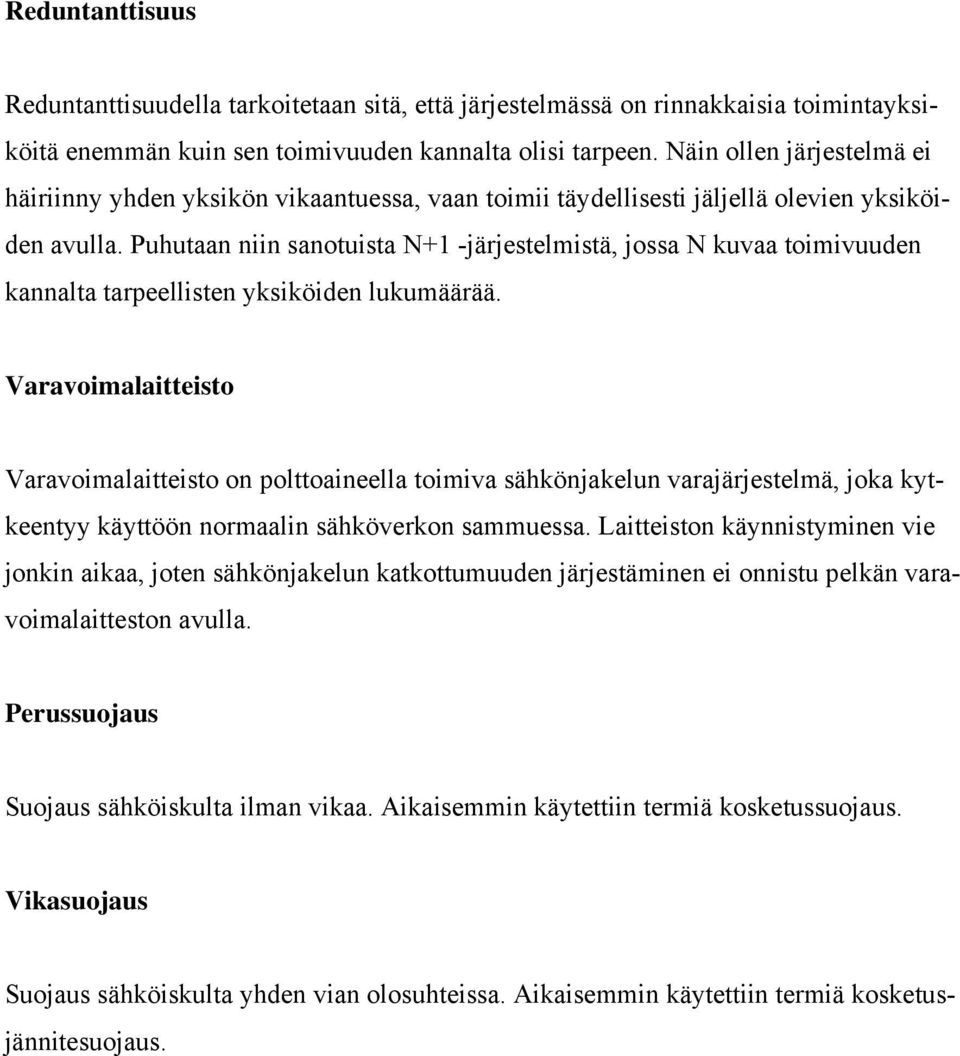 Reduntanttisuus

Reduntanttisuudella tarkoitetaan sitä, että järjestelmässä on rinnakkaisia toimintayksiköitä enemmän kuin sen toimivuuden kannalta olisi tarpeen. Näin ollen järjestelmä ei häiriinny yhden yksikön vikaantuessa, vaan toimii täydellisesti jäljellä olevien yksiköiden avulla. Puhutaan niin sanotuista N+1 -järjestelmistä, jossa N kuvaa toimivuuden kannalta tarpeellisten yksiköiden lukumäärää.

Varavoimalaitteisto

Varavoimalaitteisto on polttoaineella toimiva sähkönjakelun varajärjestelmä, joka kytkeentyy käyttöön normaalin sähköverkon sammuessa. Laitteiston käynnistyminen vie jonkin aikaa, joten sähkönjakelun katkottumuuden järjestäminen ei onnistu pelkän varavoimalaitteston avulla.

Perussuojaus

Suojaus sähköiskulta ilman vikaa. Aikaisemmin käytettiin termiä kosketussuojaus.

Vikasuojaus

Suojaus sähköiskulta yhden vian olosuhteissa. Aikaisemmin käytettiin termiä kosketusjännitesuojaus.